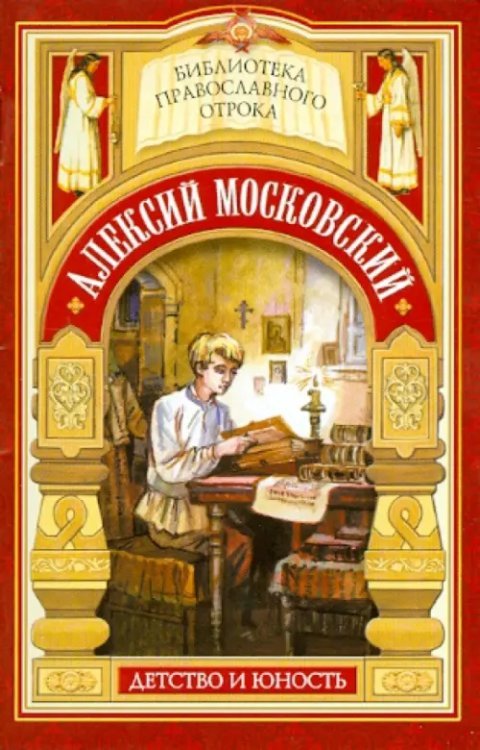 БИБЛИОТЕКА ПРАВОСЛАВНОГО ОТРОКА

АЛЕКСИЙ МОСКОВСКИЙ

ДЕТСТВО И ЮНОСТЬ